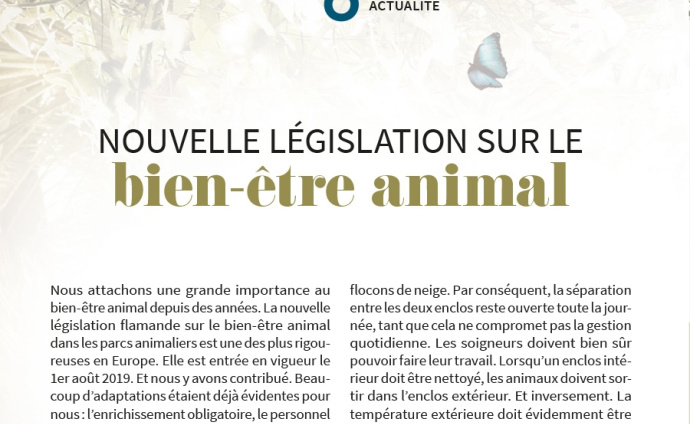 ACTUALITE

NOUVELLE LÉGISLATION SUR LE
bien-être animal

Nous attachons une grande importance au bien-être animal depuis des années. La nouvelle législation flamande sur le bien-être animal dans les parcs animaliers est une des plus rigoureuses en Europe. Elle est entrée en vigueur le 1er août 2019. Et nous y avons contribué. Beaucoup d'adaptations étaient déjà évidentes pour nous : l'enrichissement obligatoire, le personnel

flocons de neige. Par conséquent, la séparation entre les deux enclos reste ouverte toute la journée, tant que cela ne compromet pas la gestion quotidienne. Les soigneurs doivent bien sûr pouvoir faire leur travail. Lorsqu'un enclos intérieur doit être nettoyé, les animaux doivent sortir dans l'enclos extérieur. Et inversement. La température extérieure doit évidemment être